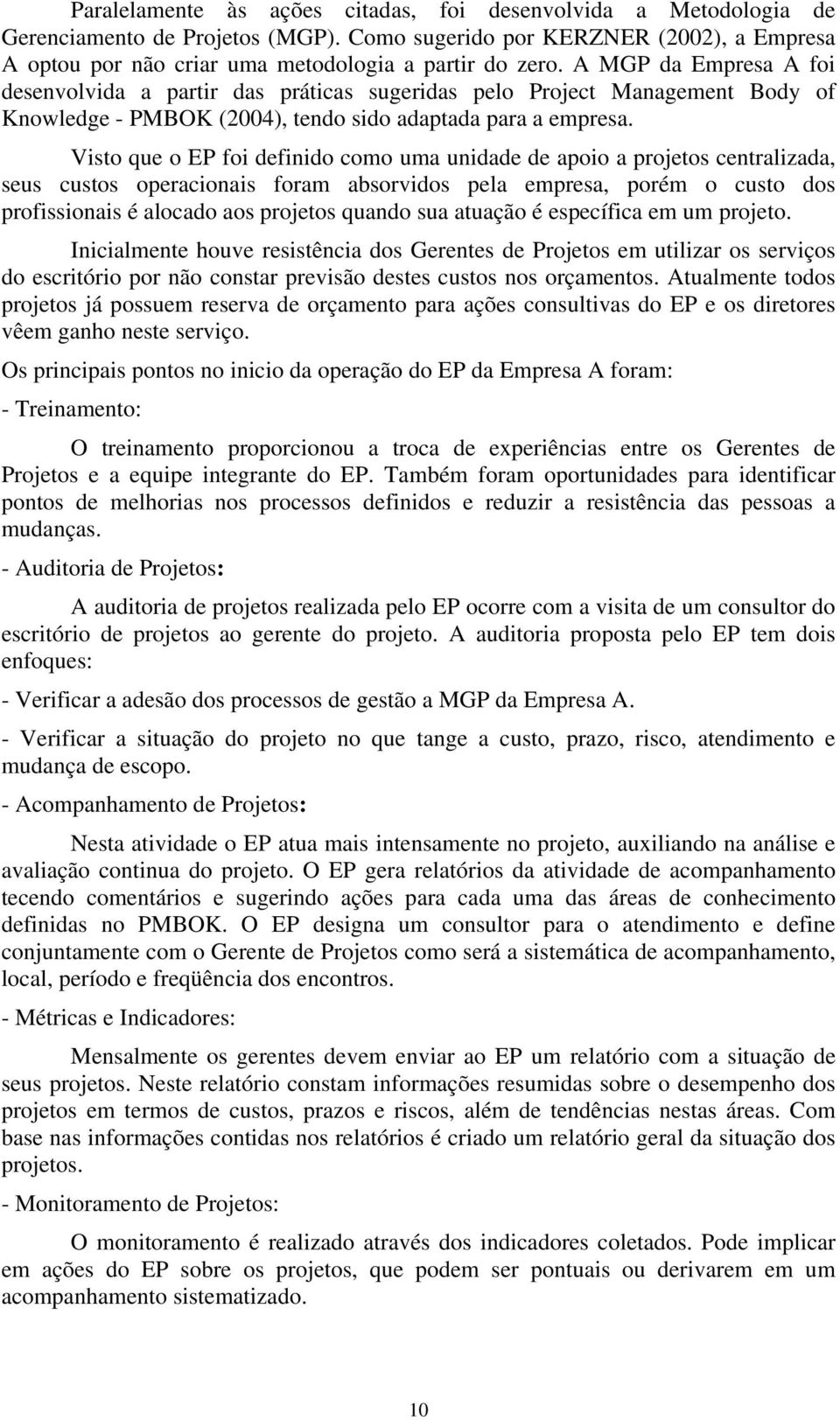 Paralelamente às ações citadas, foi desenvolvida a Metodologia de Gerenciamento de Projetos (MGP). Como sugerido por KERZNER (2002), a Empresa A optou por não criar uma metodologia a partir do zero. A MGP da Empresa A foi desenvolvida a partir das práticas sugeridas pelo Project Management Body of Knowledge - PMBOK (2004), tendo sido adaptada para a empresa.

Visto que o EP foi definido como uma unidade de apoio a projetos centralizada, seus custos operacionais foram absorvidos pela empresa, porém o custo dos profissionais é alocado aos projetos quando sua atuação é específica em um projeto.

Inicialmente houve resistência dos Gerentes de Projetos em utilizar os serviços do escritório por não constar previsão destes custos nos orçamentos. Atualmente todos projetos já possuem reserva de orçamento para ações consultivas do EP e os diretores vêem ganho neste serviço.

Os principais pontos no inicio da operação do EP da Empresa A foram:

- Treinamento:

O treinamento proporcionou a troca de experiências entre os Gerentes de Projetos e a equipe integrante do EP. Também foram oportunidades para identificar pontos de melhorias nos processos definidos e reduzir a resistência das pessoas a mudanças.

- Auditoria de Projetos:

A auditoria de projetos realizada pelo EP ocorre com a visita de um consultor do escritório de projetos ao gerente do projeto. A auditoria proposta pelo EP tem dois enfoques:

- Verificar a adesão dos processos de gestão a MGP da Empresa A.

- Verificar a situação do projeto no que tange a custo, prazo, risco, atendimento e mudança de escopo.

- Acompanhamento de Projetos:

Nesta atividade o EP atua mais intensamente no projeto, auxiliando na análise e avaliação continua do projeto. O EP gera relatórios da atividade de acompanhamento tecendo comentários e sugerindo ações para cada uma das áreas de conhecimento definidas no PMBOK. O EP designa um consultor para o atendimento e define conjuntamente com o Gerente de Projetos como será a sistemática de acompanhamento, local, período e freqüência dos encontros.

- Métricas e Indicadores:

Mensalmente os gerentes devem enviar ao EP um relatório com a situação de seus projetos. Neste relatório constam informações resumidas sobre o desempenho dos projetos em termos de custos, prazos e riscos, além de tendências nestas áreas. Com base nas informações contidas nos relatórios é criado um relatório geral da situação dos projetos.

- Monitoramento de Projetos:

O monitoramento é realizado através dos indicadores coletados. Pode implicar em ações do EP sobre os projetos, que podem ser pontuais ou derivarem em um acompanhamento sistematizado.

10